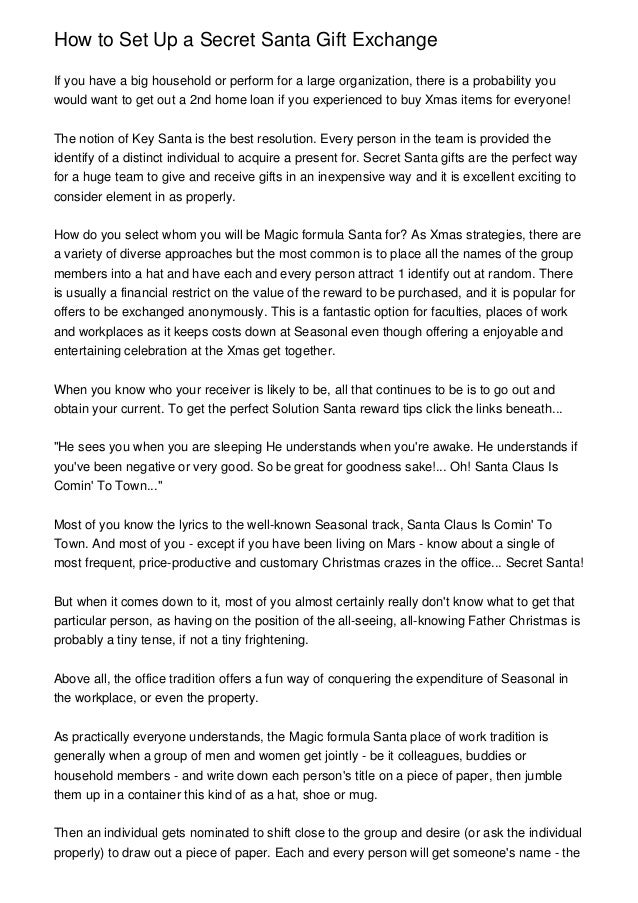 How to Set Up a Secret Santa Gift Exchange

If you have a big household or perform for a large organization, there is a probability you would want to get out a 2nd home loan if you experienced to buy Xmas items for everyone!

The notion of Key Santa is the best resolution. Every person in the team is provided the identify of a distinct individual to acquire a present for. Secret Santa gifts are the perfect way for a huge team to give and receive gifts in an inexpensive way and it is excellent exciting to consider element in as properly.

How do you select whom you will be Magic formula Santa for? As Xmas strategies, there are a variety of diverse approaches but the most common is to place all the names of the group members into a hat and have each and every person attract 1 identify out at random. There is usually a financial restrict on the value of the reward to be purchased, and it is popular for offers to be exchanged anonymously. This is a fantastic option for faculties, places of work and workplaces as it keeps costs down at Seasonal even though offering a enjoyable and entertaining celebration at the Xmas get together.

When you know who your receiver is likely to be, all that continues to be is to go out and obtain your current. To get the perfect Solution Santa reward tips click the links beneath...

"He sees you when you are sleeping He understands when you're awake. He understands if you've been negative or very good. So be great for goodness sake!... Oh! Santa Claus Is Comin' To Town..."

Most of you know the lyrics to the well-known Seasonal track, Santa Claus Is Comin' To Town. And most of you - except if you have been living on Mars - know about a single of most frequent, price-productive and customary Christmas crazes in the office... Secret Santa!

But when it comes down to it, most of you almost certainly really don't know what to get that particular person, as having on the position of the all-seeing, all-knowing Father Christmas is probably a tiny tense, if not a tiny frightening.

Above all, the office tradition offers a fun way of conquering the expenditure of Seasonal in the workplace, or even the property.

As practically everyone understands, the Magic formula Santa place of work tradition is generally when a group of men and women get jointly - be it colleagues, buddies or household members - and write down each person's title on a piece of paper, then jumble them up in a container this kind of as a hat, shoe or mug.

Then an individual gets nominated to shift close to the group and desire (or ask the individual properly) to draw out a piece of paper. Each and every person will get someone's name - the